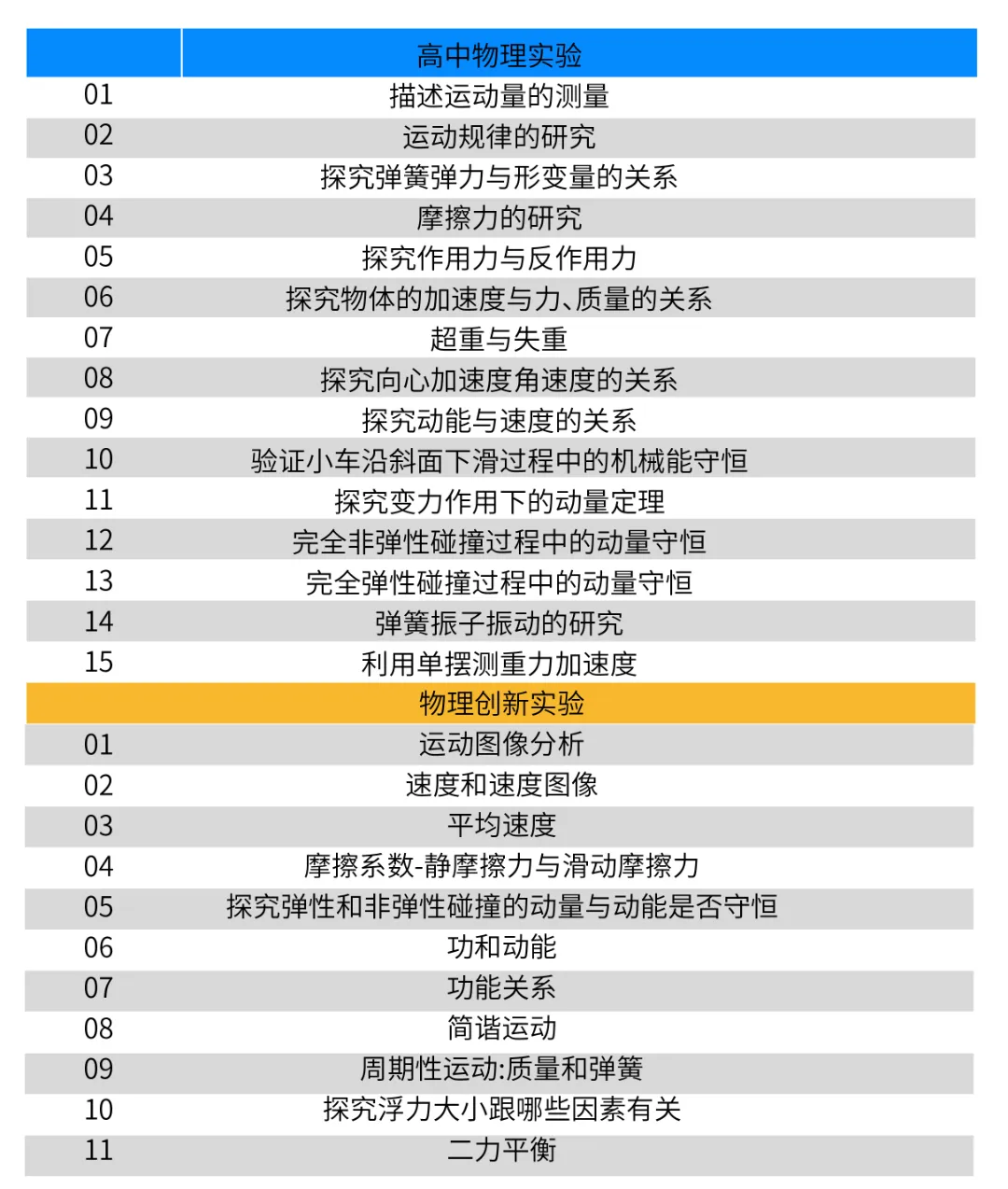 | | 高中物理实验 |
|---|---|
| 01 | 描述运动量的测量 |
| 02 | 运动规律的研究 |
| 03 | 探究弹簧弹力与形变量的关系 |
| 04 | 摩擦力的研究 |
| 05 | 探究作用力与反作用力 |
| 06 | 探究物体的加速度与力、质量的关系 |
| 07 | 超重与失重 |
| 08 | 探究向心加速度角速度的关系 |
| 09 | 探究动能与速度的关系 |
| 10 | 验证小车沿斜面下滑过程中的机械能守恒 |
| 11 | 探究变力作用下的动量定理 |
| 12 | 完全非弹性碰撞过程中的动量守恒 |
| 13 | 完全弹性碰撞过程中的动量守恒 |
| 14 | 弹簧振子振动的研究 |
| 15 | 利用单摆测重力加速度 |
| | 物理创新实验 |
| 01 | 运动图像分析 |
| 02 | 速度和速度图像 |
| 03 | 平均速度 |
| 04 | 摩擦系数-静摩擦力与滑动摩擦力 |
| 05 | 探究弹性和非弹性碰撞的动量与动能是否守恒 |
| 06 | 功和动能 |
| 07 | 功能关系 |
| 08 | 简谐运动 |
| 09 | 周期性运动:质量和弹簧 |
| 10 | 探究浮力大小跟哪些因素有关 |
| 11 | 二力平衡 |